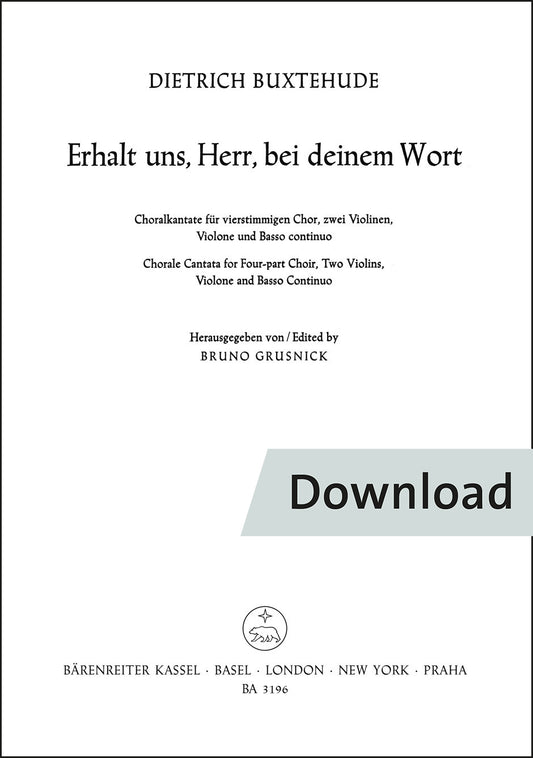 DIETRICH BUXTEHUDE

Erhalt uns, Herr, bei deinem Wort

Choralkantate für vierstimmigen Chor, zwei Violinen, Violone und Basso continuo

Chorale Cantata for Four-part Choir, Two Violins, Violone and Basso Continuo

Herausgegeben von / Edited by
BRUNO GRUSNICK

Download

BÄRENREITER KASSEL · BASEL · LONDON · NEW YORK · PRAHA
BA 3196